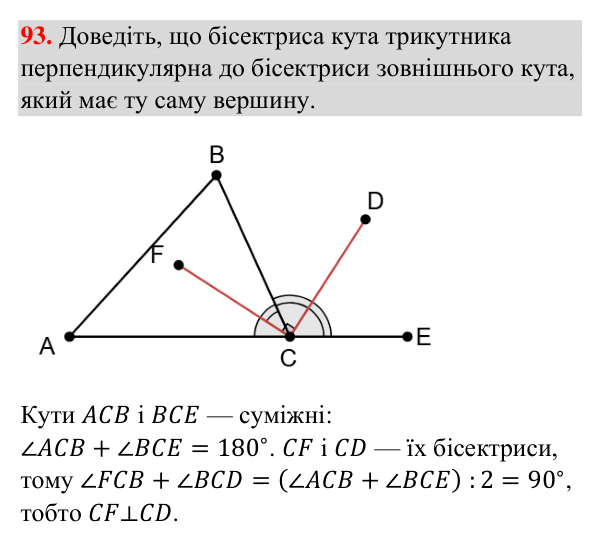 93. Доведіть, що бісектриса кута трикутника перпендикулярна до бісектриси зовнішнього кута, який має ту саму вершину.

B
D
F
A
C
E

Кути $ACB$ і $BCE$ — суміжні: $\angle ACB + \angle BCE = 180°$. $CF$ і $CD$ — їх бісектриси, тому $\angle FCB + \angle BCD = (\angle ACB + \angle BCE) : 2 = 90°$, тобто $CF \perp CD$.